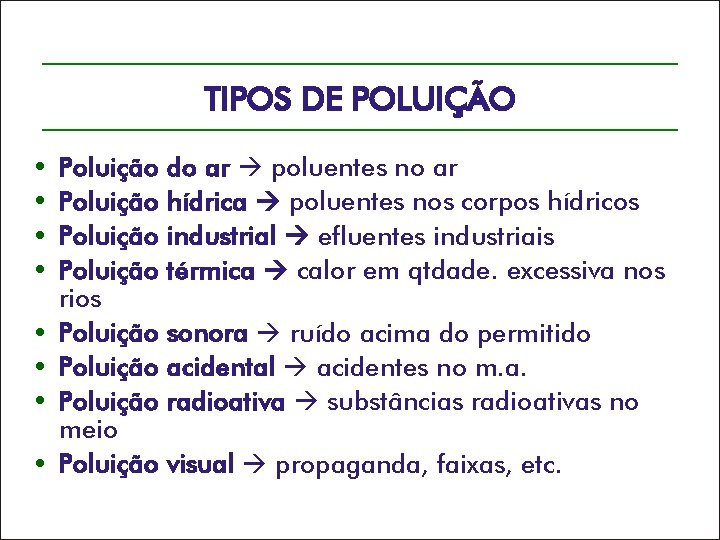 TIPOS DE POLUIÇÃO

• Poluição do ar → poluentes no ar
• Poluição hídrica → poluentes nos corpos hídricos
• Poluição industrial → efluentes industriais
• Poluição térmica → calor em qtdade. excessiva nos rios
• Poluição sonora → ruído acima do permitido
• Poluição acidental → acidentes no m.a.
• Poluição radioativa → substâncias radioativas no meio
• Poluição visual → propaganda, faixas, etc.